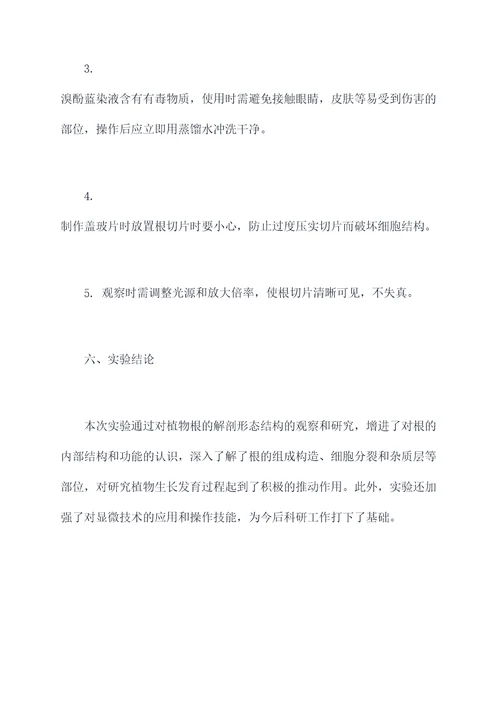 3.

溴酚蓝染液含有有毒物质，使用时需避免接触眼睛，皮肤等易受到伤害的部位，操作后应立即用蒸馏水冲洗干净。

4.

制作盖玻片时放置根切片时要小心，防止过度压实切片而破坏细胞结构。

5. 观察时需调整光源和放大倍率，使根切片清晰可见，不失真。

六、实验结论

本次实验通过对植物根的解剖形态结构的观察和研究，增进了对根的内部结构和功能的认识，深入了解了根的组成构造、细胞分裂和杂质层等部位，对研究植物生长发育过程起到了积极的推动作用。此外，实验还加强了对显微技术的应用和操作技能，为今后科研工作打下了基础。